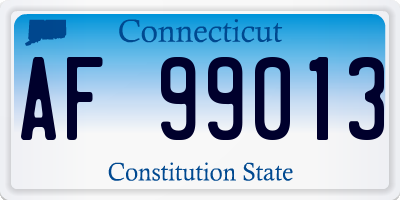 Connecticut

AF 99013

Constitution State